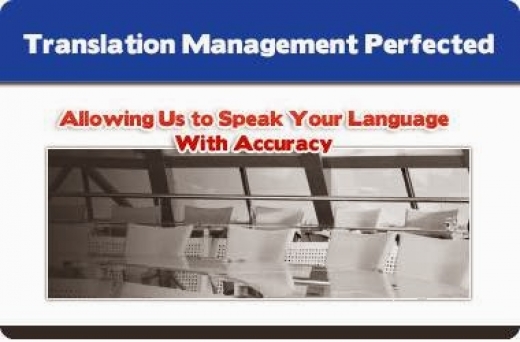 Translation Management Perfected

Allowing Us to Speak Your Language With Accuracy